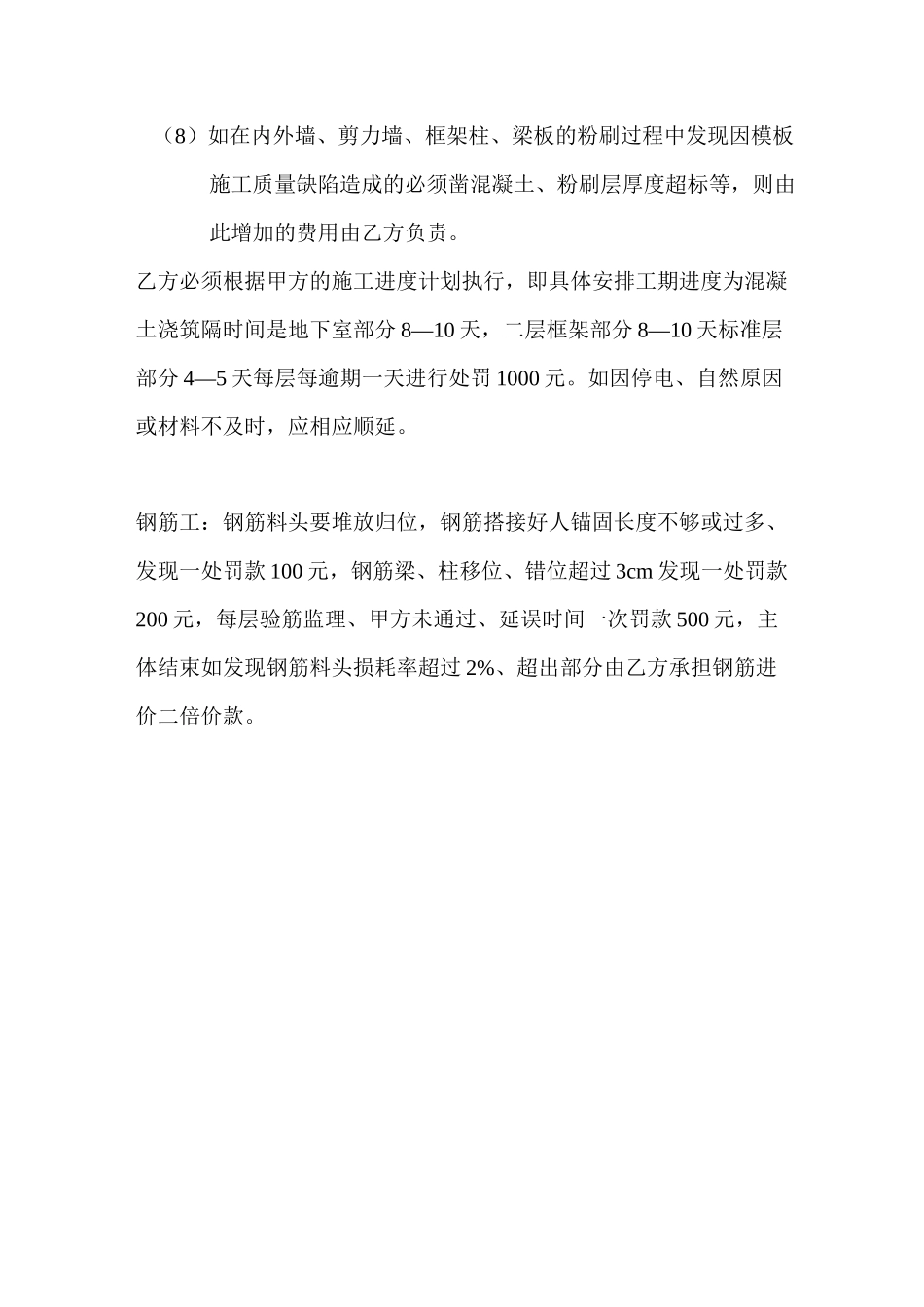 （8）如在内外墙、剪力墙、框架柱、梁板的粉刷过程中发现因模板施工质量缺陷造成的必须凿混凝土、粉刷层厚度超标等，则由此增加的费用由乙方负责。

乙方必须根据甲方的施工进度计划执行，即具体安排工期进度为混凝土浇筑隔时间是地下室部分 8—10 天，二层框架部分 8—10 天标准层部分 4—5 天每层每逾期一天进行处罚 1000 元。如因停电、自然原因或材料不及时，应相应顺延。

钢筋工：钢筋料头要堆放归位，钢筋搭接好人锚固长度不够或过多、发现一处罚款 100 元，钢筋梁、柱移位、错位超过 3cm 发现一处罚款 200 元，每层验筋监理、甲方未通过、延误时间一次罚款 500 元，主体结束如发现钢筋料头损耗率超过 2%、超出部分由乙方承担钢筋进价二倍价款。